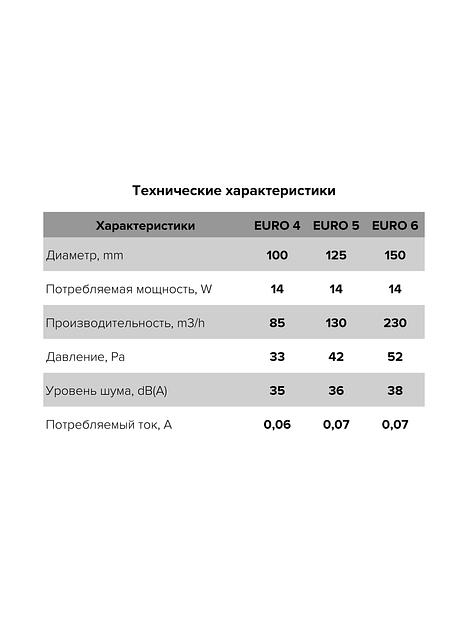 Технические характеристики

| Характеристики | EURO 4 | EURO 5 | EURO 6 |
|---|---|---|---|
| Диаметр, mm | 100 | 125 | 150 |
| Потребляемая мощность, W | 14 | 14 | 14 |
| Производительность, m3/h | 85 | 130 | 230 |
| Давление, Pa | 33 | 42 | 52 |
| Уровень шума, dB(A) | 35 | 36 | 38 |
| Потребляемый ток, A | 0,06 | 0,07 | 0,07 |